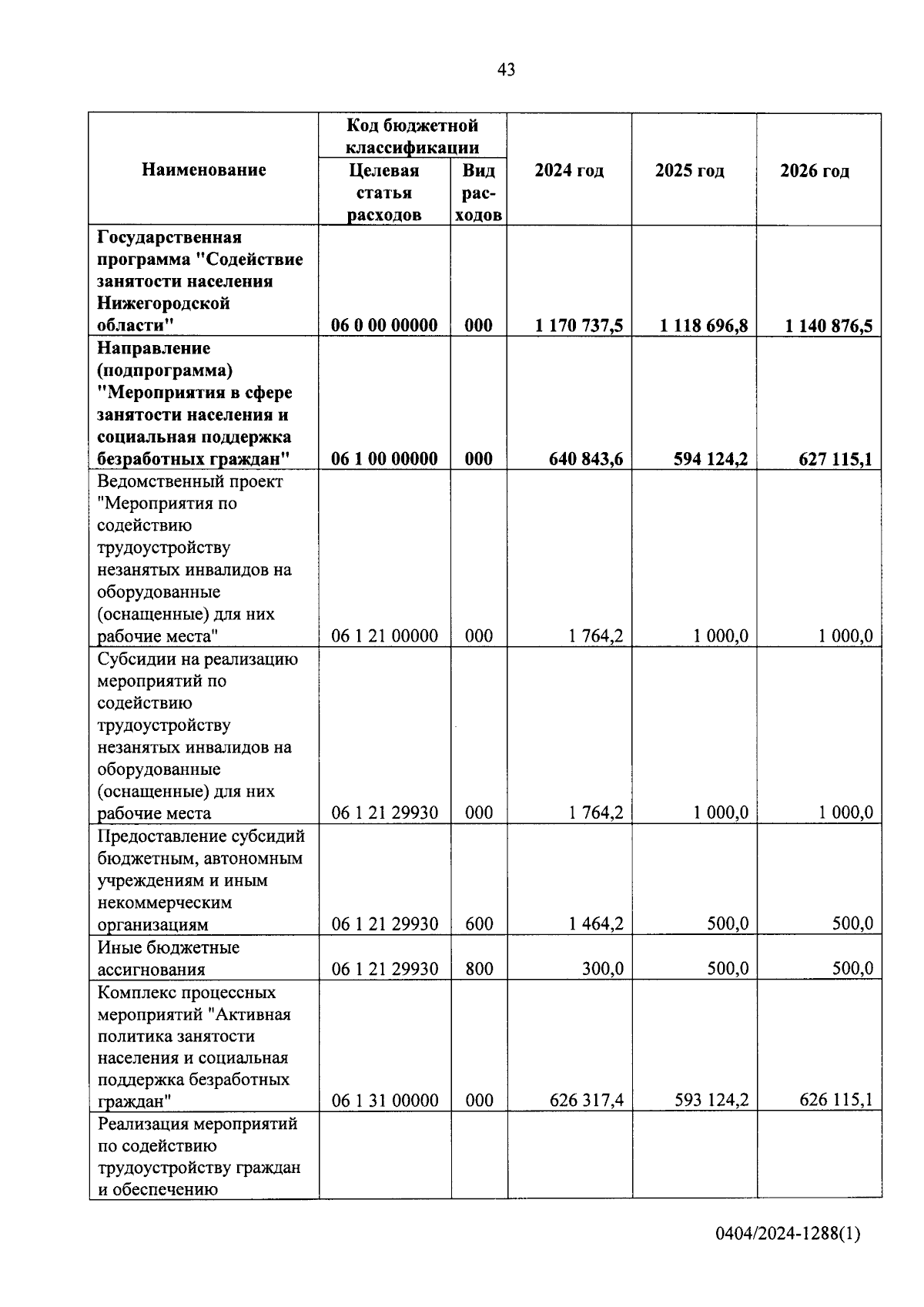 43

| Наименование | Код бюджетной классификации: Целевая статья расходов | Код бюджетной классификации: Вид расходов | 2024 год | 2025 год | 2026 год |
|---|---|---|---|---|---|
| Государственная программа "Содействие занятости населения Нижегородской области" | 06 0 00 00000 | 000 | 1 170 737,5 | 1 118 696,8 | 1 140 876,5 |
| Направление (подпрограмма) "Мероприятия в сфере занятости населения и социальная поддержка безработных граждан" | 06 1 00 00000 | 000 | 640 843,6 | 594 124,2 | 627 115,1 |
| Ведомственный проект "Мероприятия по содействию трудоустройству незанятых инвалидов на оборудованные (оснащенные) для них рабочие места" | 06 1 21 00000 | 000 | 1 764,2 | 1 000,0 | 1 000,0 |
| Субсидии на реализацию мероприятий по содействию трудоустройству незанятых инвалидов на оборудованные (оснащенные) для них рабочие места | 06 1 21 29930 | 000 | 1 764,2 | 1 000,0 | 1 000,0 |
| Предоставление субсидий бюджетным, автономным учреждениям и иным некоммерческим организациям | 06 1 21 29930 | 600 | 1 464,2 | 500,0 | 500,0 |
| Иные бюджетные ассигнования | 06 1 21 29930 | 800 | 300,0 | 500,0 | 500,0 |
| Комплекс процессных мероприятий "Активная политика занятости населения и социальная поддержка безработных граждан" | 06 1 31 00000 | 000 | 626 317,4 | 593 124,2 | 626 115,1 |
| Реализация мероприятий по содействию трудоустройству граждан и обеспечению | | | | | |

0404/2024-1288(1)